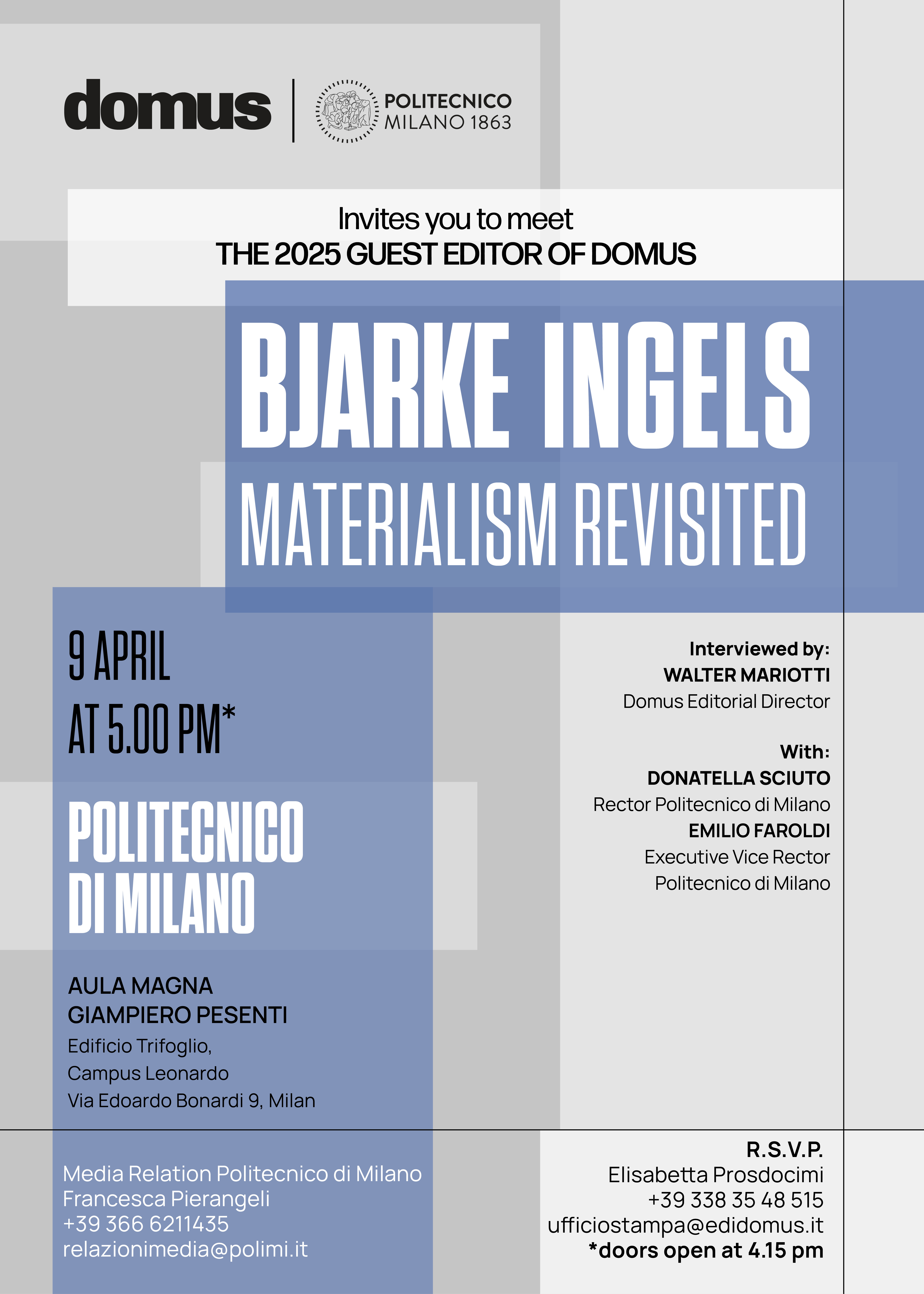 domus

POLITECNICO
MILANO 1863

Invites you to meet
THE 2025 GUEST EDITOR OF DOMUS

BJARKE INGELS
MATERIALISM REVISITED

9 APRIL
AT 5.00 PM*

POLITECNICO
DI MILANO

AULA MAGNA
GIAMPIERO PESENTI
Edificio Trifoglio,
Campus Leonardo
Via Edoardo Bonardi 9, Milan

Interviewed by:
WALTER MARIOTTI
Domus Editorial Director

With:
DONATELLA SCIUTO
Rector Politecnico di Milano
EMILIO FAROLDI
Executive Vice Rector
Politecnico di Milano

Media Relation Politecnico di Milano
Francesca Pierangeli
+39 366 6211435
relazionimedia@polimi.it

R.S.V.P.
Elisabetta Prosdocimi
+39 338 35 48 515
ufficiostampa@edidomus.it
*doors open at 4.15 pm